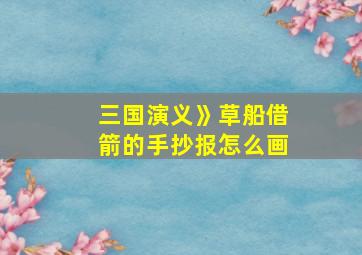 三国演义》草船借箭的手抄报怎么画